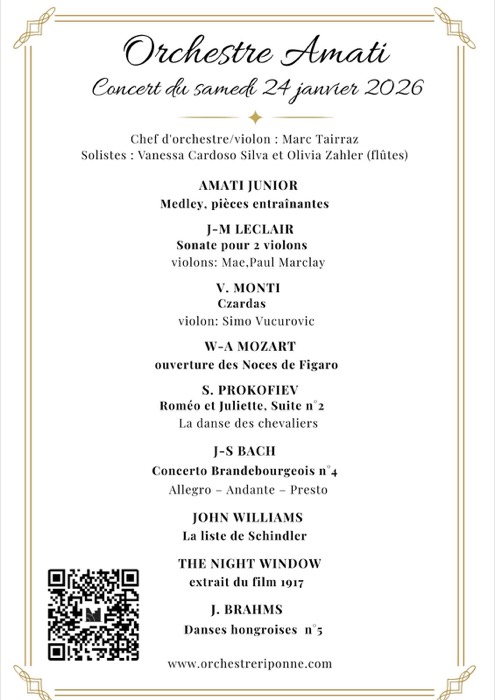 Orchestre Amati

Concert du samedi 24 janvier 2026

Chef d'orchestre/violon : Marc Tairraz
Solistes : Vanessa Cardoso Silva et Olivia Zahler (flûtes)

AMATI JUNIOR
Medley, pièces entraînantes

J-M LECLAIR
Sonate pour 2 violons
violons: Mae,Paul Marclay

V. MONTI
Czardas
violon: Simo Vucurovic

W-A MOZART
ouverture des Noces de Figaro

S. PROKOFIEV
Roméo et Juliette, Suite n°2
La danse des chevaliers

J-S BACH
Concerto Brandebourgeois n°4
Allegro – Andante – Presto

JOHN WILLIAMS
La liste de Schindler

THE NIGHT WINDOW
extrait du film 1917

J. BRAHMS
Danses hongroises n°5

www.orchestreriponne.com